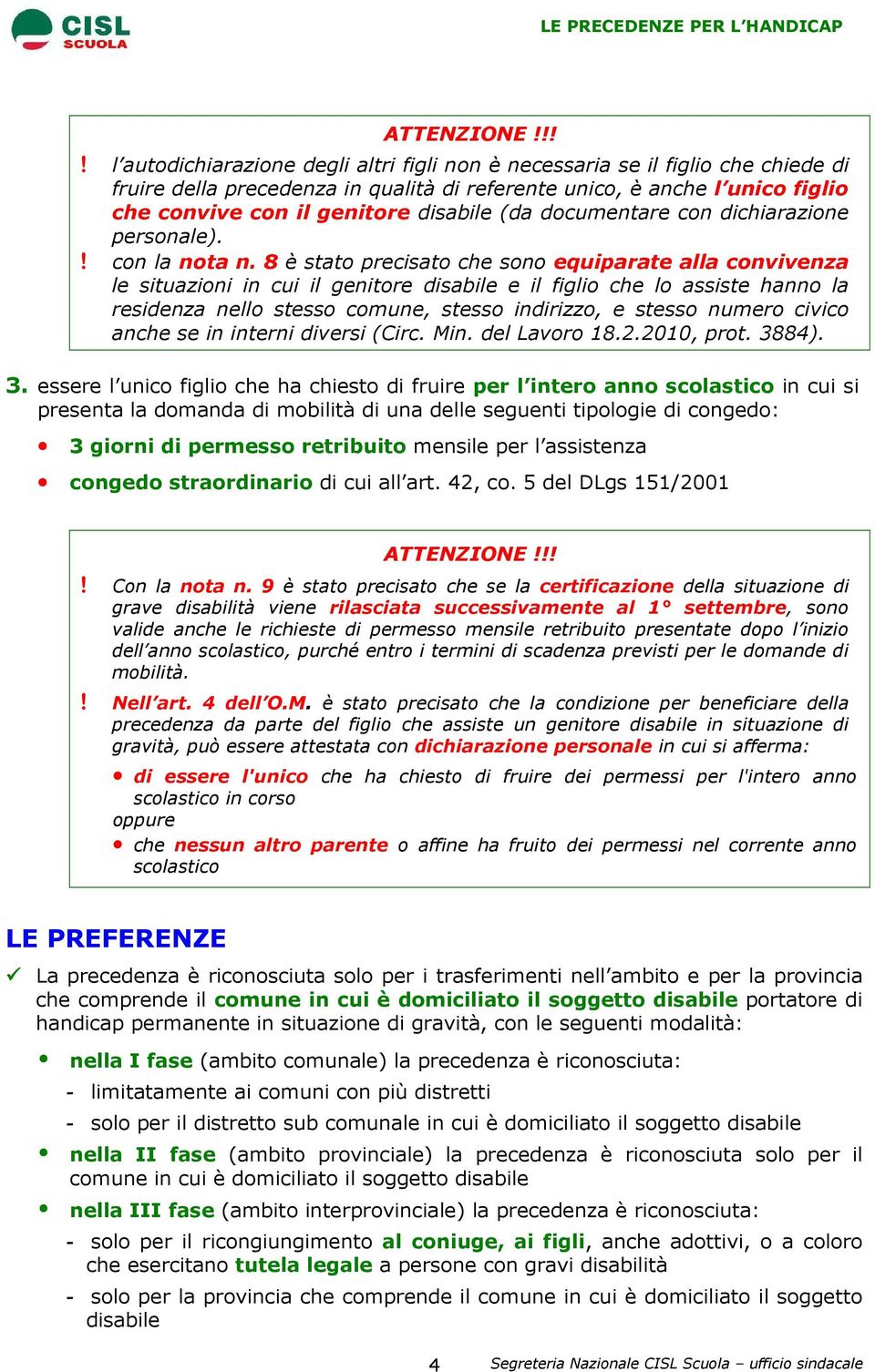 CISL SCUOLA

LE PRECEDENZE PER L'HANDICAP

ATTENZIONE !!!

! l'autodichiarazione degli altri figli non è necessaria se il figlio che chiede di fruire della precedenza in qualità di referente unico, è anche l'unico figlio che convive con il genitore disabile (da documentare con dichiarazione personale).

! con la nota n. 8 è stato precisato che sono equiparate alla convivenza le situazioni in cui il genitore disabile e il figlio che lo assiste hanno la residenza nello stesso comune, stesso indirizzo, e stesso numero civico anche se in interni diversi (Circ. Min. del Lavoro 18.2.2010, prot. 3884).

3. essere l'unico figlio che ha chiesto di fruire per l'intero anno scolastico in cui si presenta la domanda di mobilità di una delle seguenti tipologie di congedo:

• 3 giorni di permesso retribuito mensile per l'assistenza

• congedo straordinario di cui all'art. 42, co. 5 del DLgs 151/2001

ATTENZIONE !!!

! Con la nota n. 9 è stato precisato che se la certificazione della situazione di grave disabilità viene rilasciata successivamente al 1° settembre, sono valide anche le richieste di permesso mensile retribuito presentate dopo l'inizio dell'anno scolastico, purché entro i termini di scadenza previsti per le domande di mobilità.

! Nell'art. 4 dell'O.M. è stato precisato che la condizione per beneficiare della precedenza da parte del figlio che assiste un genitore disabile in situazione di gravità, può essere attestata con dichiarazione personale in cui si afferma:

• di essere l'unico che ha chiesto di fruire dei permessi per l'intero anno scolastico in corso

oppure

• che nessun altro parente o affine ha fruito dei permessi nel corrente anno scolastico

LE PREFERENZE

✓ La precedenza è riconosciuta solo per i trasferimenti nell'ambito e per la provincia che comprende il comune in cui è domiciliato il soggetto disabile portatore di handicap permanente in situazione di gravità, con le seguenti modalità:

• nella I fase (ambito comunale) la precedenza è riconosciuta:

- limitatamente ai comuni con più distretti

- solo per il distretto sub comunale in cui è domiciliato il soggetto disabile

• nella II fase (ambito provinciale) la precedenza è riconosciuta solo per il comune in cui è domiciliato il soggetto disabile

• nella III fase (ambito interprovinciale) la precedenza è riconosciuta:

- solo per il ricongiungimento al coniuge, ai figli, anche adottivi, o a coloro che esercitano tutela legale a persone con gravi disabilità

- solo per la provincia che comprende il comune in cui è domiciliato il soggetto disabile

4

Segreteria Nazionale CISL Scuola – ufficio sindacale